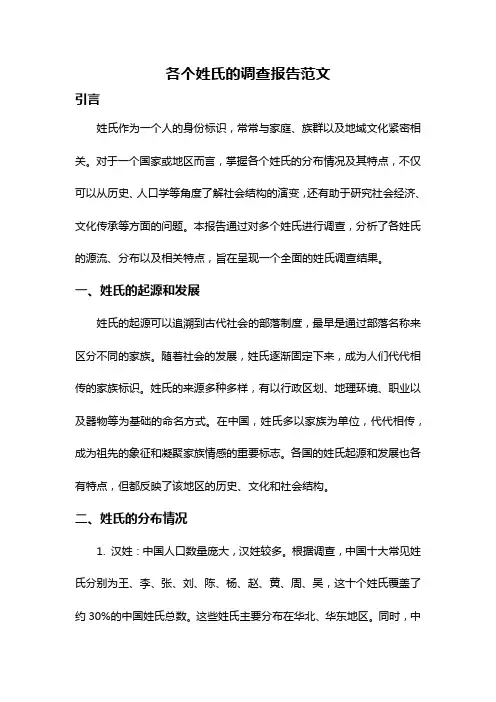 各个姓氏的调查报告范文

引言

姓氏作为一个人的身份标识，常常与家庭、族群以及地域文化紧密相关。对于一个国家或地区而言，掌握各个姓氏的分布情况及其特点，不仅可以从历史、人口学等角度了解社会结构的演变，还有助于研究社会经济、文化传承等方面的问题。本报告通过对多个姓氏进行调查，分析了各姓氏的源流、分布以及相关特点，旨在呈现一个全面的姓氏调查结果。

一、姓氏的起源和发展

姓氏的起源可以追溯到古代社会的部落制度，最早是通过部落名称来区分不同的家族。随着社会的发展，姓氏逐渐固定下来，成为人们代代相传的家族标识。姓氏的来源多种多样，有以行政区划、地理环境、职业以及器物等为基础的命名方式。在中国，姓氏多以家族为单位，代代相传，成为祖先的象征和凝聚家族情感的重要标志。各国的姓氏起源和发展也各有特点，但都反映了该地区的历史、文化和社会结构。

二、姓氏的分布情况

1. 汉姓：中国人口数量庞大，汉姓较多。根据调查，中国十大常见姓氏分别为王、李、张、刘、陈、杨、赵、黄、周、吴，这十个姓氏覆盖了约 30%的中国姓氏总数。这些姓氏主要分布在华北、华东地区。同时，中